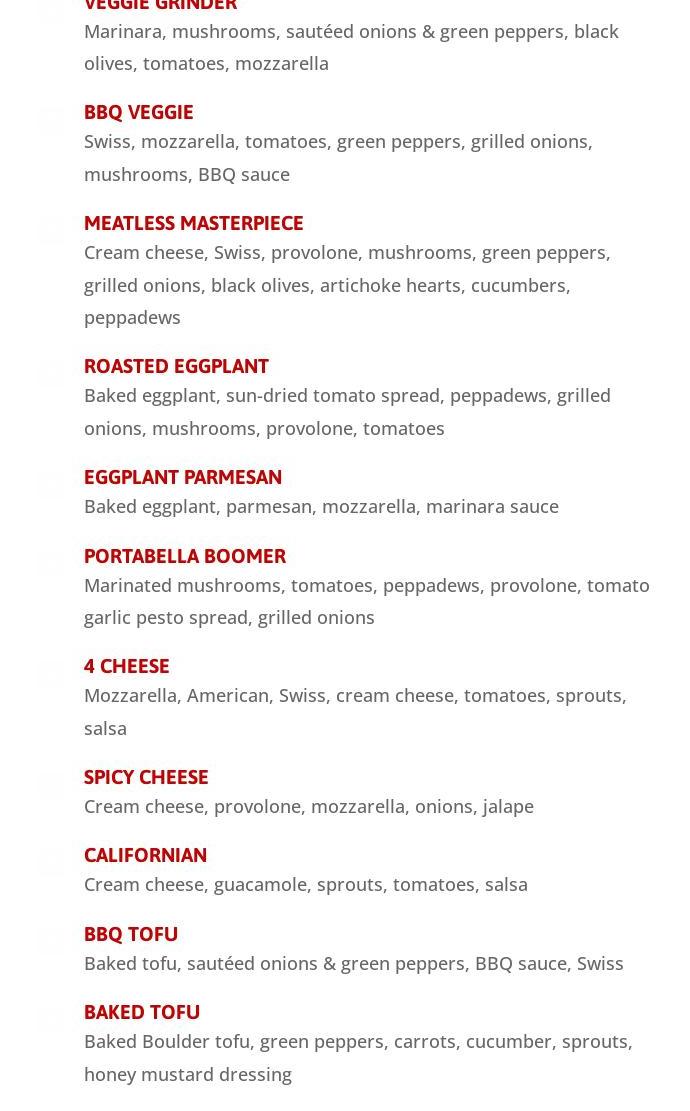 VEGGIE GRINDER
Marinara, mushrooms, sautéed onions & green peppers, black olives, tomatoes, mozzarella

BBQ VEGGIE
Swiss, mozzarella, tomatoes, green peppers, grilled onions, mushrooms, BBQ sauce

MEATLESS MASTERPIECE
Cream cheese, Swiss, provolone, mushrooms, green peppers, grilled onions, black olives, artichoke hearts, cucumbers, peppadews

ROASTED EGGPLANT
Baked eggplant, sun-dried tomato spread, peppadews, grilled onions, mushrooms, provolone, tomatoes

EGGPLANT PARMESAN
Baked eggplant, parmesan, mozzarella, marinara sauce

PORTABELLA BOOMER
Marinated mushrooms, tomatoes, peppadews, provolone, tomato garlic pesto spread, grilled onions

4 CHEESE
Mozzarella, American, Swiss, cream cheese, tomatoes, sprouts, salsa

SPICY CHEESE
Cream cheese, provolone, mozzarella, onions, jalape

CALIFORNIAN
Cream cheese, guacamole, sprouts, tomatoes, salsa

BBQ TOFU
Baked tofu, sautéed onions & green peppers, BBQ sauce, Swiss

BAKED TOFU
Baked Boulder tofu, green peppers, carrots, cucumber, sprouts, honey mustard dressing